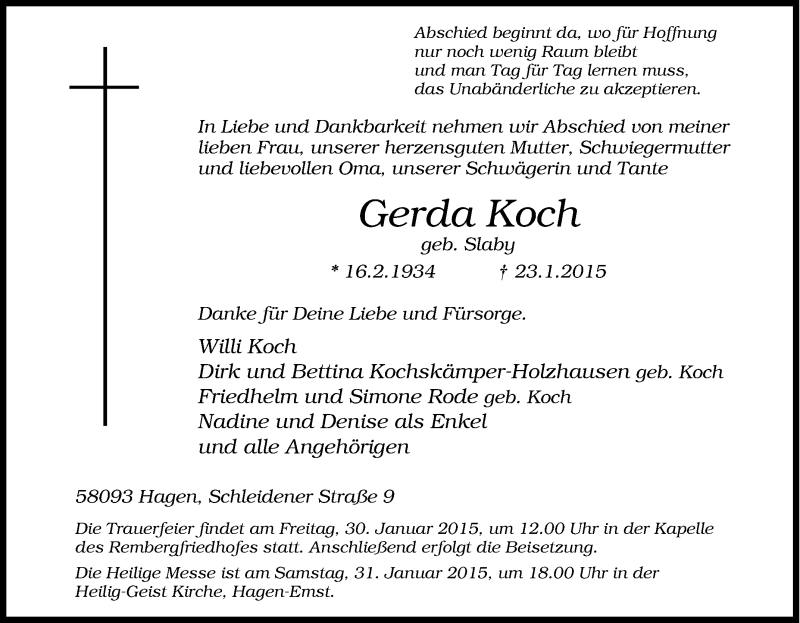 Abschied beginnt da, wo für Hoffnung
nur noch wenig Raum bleibt
und man Tag für Tag lernen muss,
das Unabänderliche zu akzeptieren.

In Liebe und Dankbarkeit nehmen wir Abschied von meiner lieben Frau, unserer herzensguten Mutter, Schwiegermutter und liebevollen Oma, unserer Schwägerin und Tante

Gerda Koch

geb. Slaby

* 16.2.1934 † 23.1.2015

Danke für Deine Liebe und Fürsorge.

Willi Koch
Dirk und Bettina Kochskämper-Holzhausen geb. Koch
Friedhelm und Simone Rode geb. Koch
Nadine und Denise als Enkel
und alle Angehörigen

58093 Hagen, Schleidener Straße 9

Die Trauerfeier findet am Freitag, 30. Januar 2015, um 12.00 Uhr in der Kapelle des Rembergfriedhofes statt. Anschließend erfolgt die Beisetzung.

Die Heilige Messe ist am Samstag, 31. Januar 2015, um 18.00 Uhr in der Heilig-Geist Kirche, Hagen-Emst.